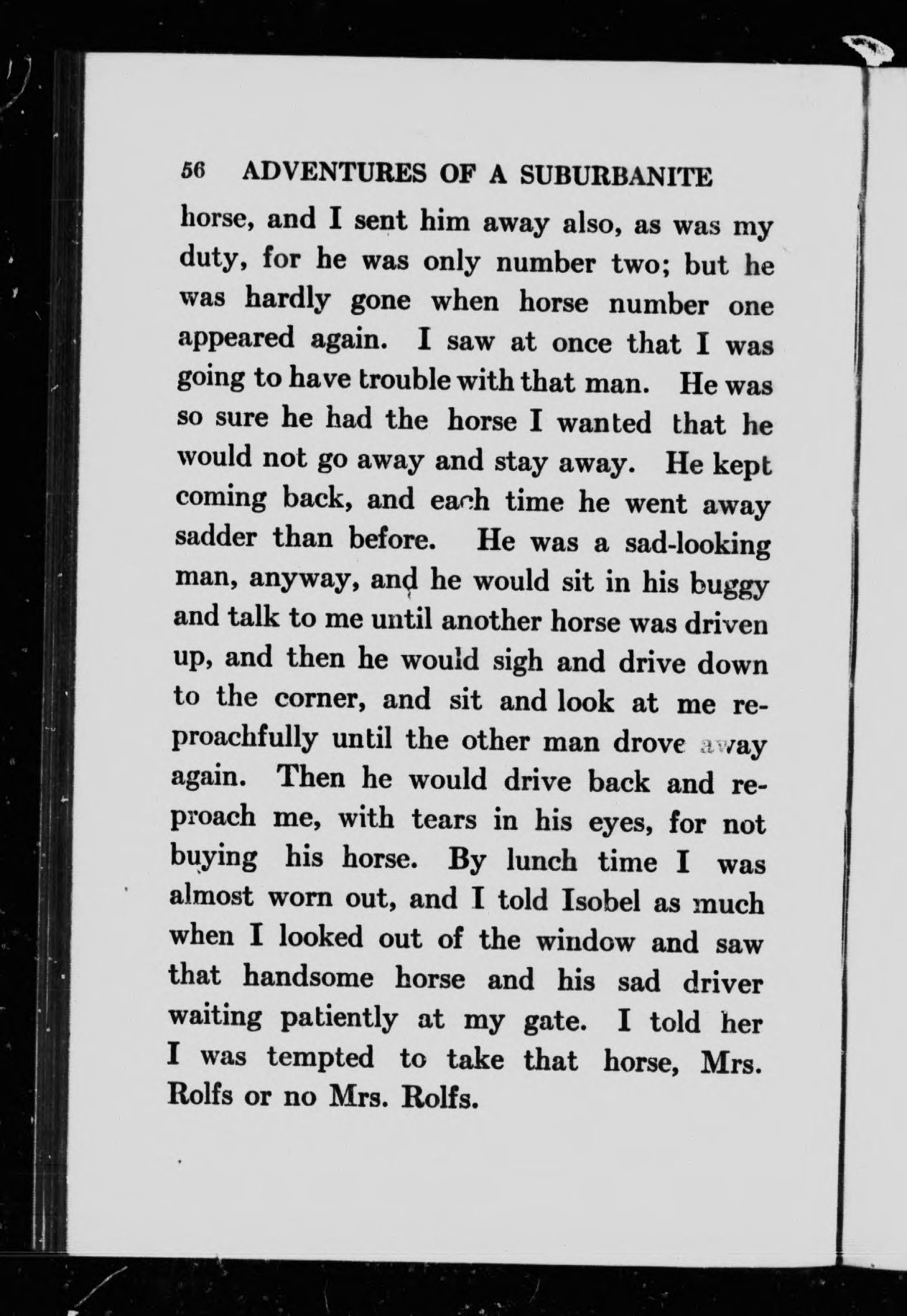 56 ADVENTURES OF A SUBURBANITE

horse, and I sent him away also, as was my duty, for he was only number two; but he was hardly gone when horse number one appeared again. I saw at once that I was going to have trouble with that man. He was so sure he had the horse I wanted that he would not go away and stay away. He kept coming back, and each time he went away sadder than before. He was a sad-looking man, anyway, and he would sit in his buggy and talk to me until another horse was driven up, and then he would sigh and drive down to the corner, and sit and look at me reproachfully until the other man drove away again. Then he would drive back and reproach me, with tears in his eyes, for not buying his horse. By lunch time I was almost worn out, and I told Isobel as much when I looked out of the window and saw that handsome horse and his sad driver waiting patiently at my gate. I told her I was tempted to take that horse, Mrs. Rolfs or no Mrs. Rolfs.